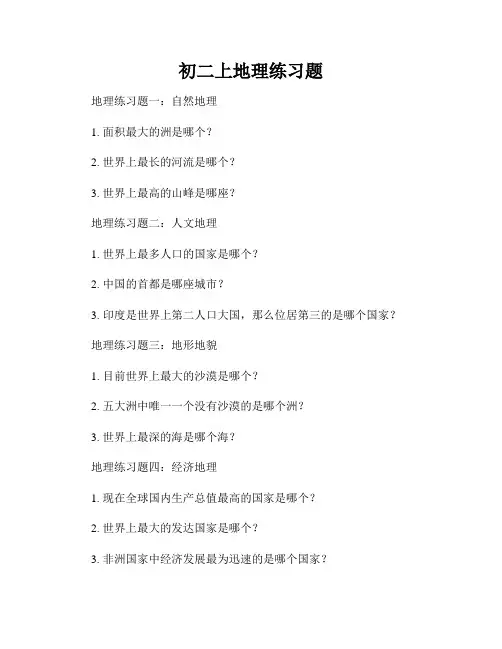 初二上地理练习题

地理练习题一：自然地理

1. 面积最大的洲是哪个？

2. 世界上最长的河流是哪个？

3. 世界上最高的山峰是哪座？

地理练习题二：人文地理

1. 世界上最多人口的国家是哪个？

2. 中国的首都是哪座城市？

3. 印度是世界上第二人口大国，那么位居第三的是哪个国家？

地理练习题三：地形地貌

1. 目前世界上最大的沙漠是哪个？

2. 五大洲中唯一一个没有沙漠的是哪个洲？

3. 世界上最深的海是哪个海？

地理练习题四：经济地理

1. 现在全球国内生产总值最高的国家是哪个？

2. 世界上最大的发达国家是哪个？

3. 非洲国家中经济发展最为迅速的是哪个国家？